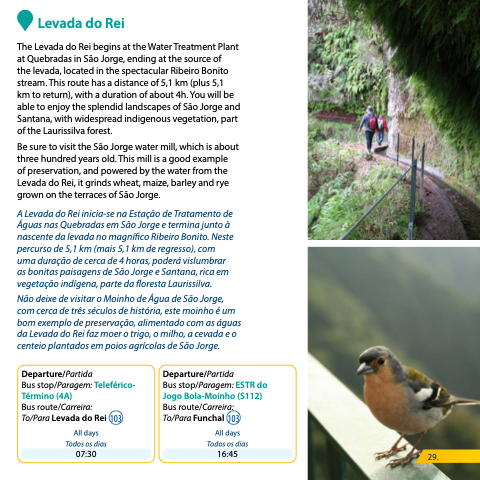 Levada do Rei

The Levada do Rei begins at the Water Treatment Plant at Quebradas in São Jorge, ending at the source of the levada, located in the spectacular Ribeiro Bonito stream. This route has a distance of 5,1 km (plus 5,1 km to return), with a duration of about 4h. You will be able to enjoy the splendid landscapes of São Jorge and Santana, with widespread indigenous vegetation, part of the Laurissilva forest.

Be sure to visit the São Jorge water mill, which is about three hundred years old. This mill is a good example of preservation, and powered by the water from the Levada do Rei, it grinds wheat, maize, barley and rye grown on the terraces of São Jorge.

A Levada do Rei inicia-se na Estação de Tratamento de Águas nas Quebradas em São Jorge e termina junto à nascente da levada no magnífico Ribeiro Bonito. Neste percurso de 5,1 km (mais 5,1 km de regresso), com uma duração de cerca de 4 horas, poderá vislumbrar as bonitas paisagens de São Jorge e Santana, rica em vegetação indígena, parte da floresta Laurissilva.

Não deixe de visitar o Moinho de Água de São Jorge, com cerca de três séculos de história, este moinho é um bom exemplo de preservação, alimentado com as águas da Levada do Rei faz moer o trigo, o milho, a cevada e o centeio plantados em poios agrícolas de São Jorge.

Departure/Partida
Bus stop/Paragem: Teleférico-Término (4A)
Bus route/Carreira:
To/Para Levada do Rei 103
All days
Todos os dias
07:30

Departure/Partida
Bus stop/Paragem: ESTR do Jogo Bola-Moinho (S112)
Bus route/Carreira:
To/Para Funchal 103
All days
Todos os dias
16:45

29.